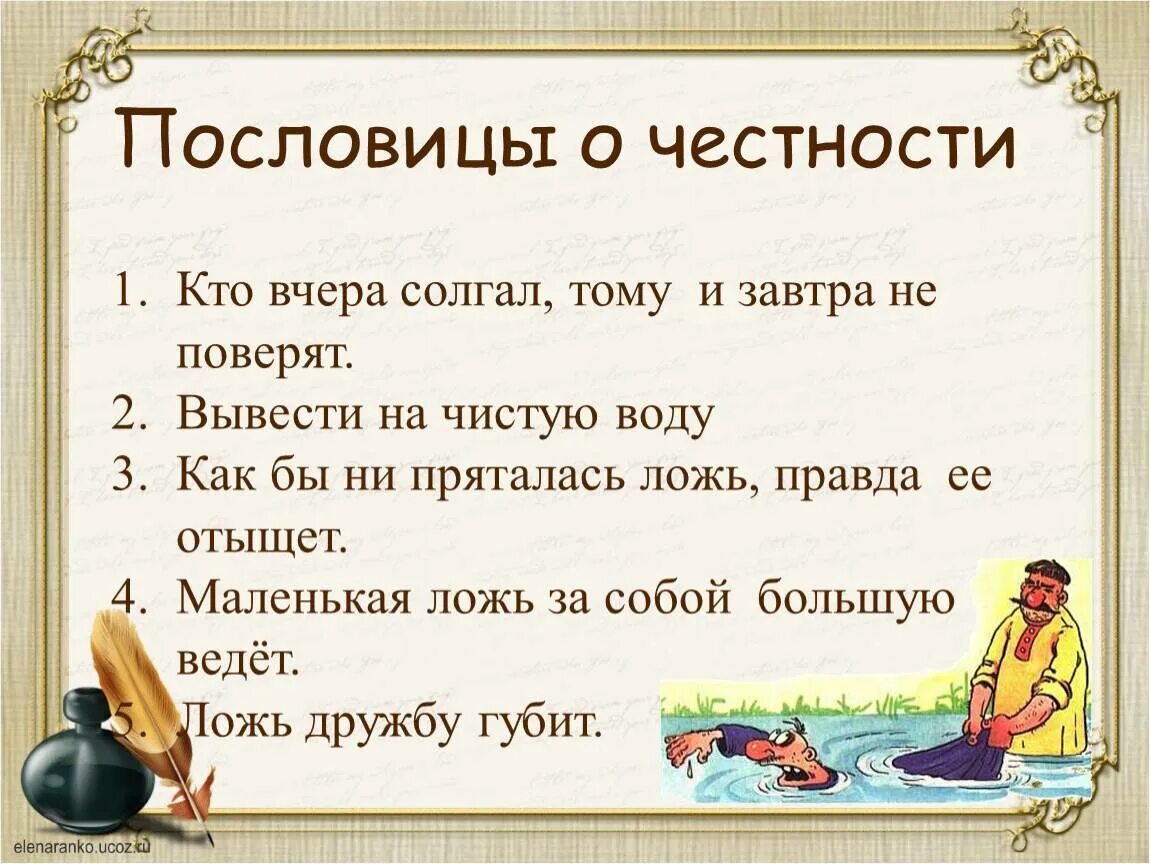 Пословицы о честности

1. Кто вчера солгал, тому и завтра не поверят.
2. Вывести на чистую воду
3. Как бы ни пряталась ложь, правда ее отыщет.
4. Маленькая ложь за собой большую ведёт.
5. Ложь дружбу губит.

elenaranko.ucoz.ru